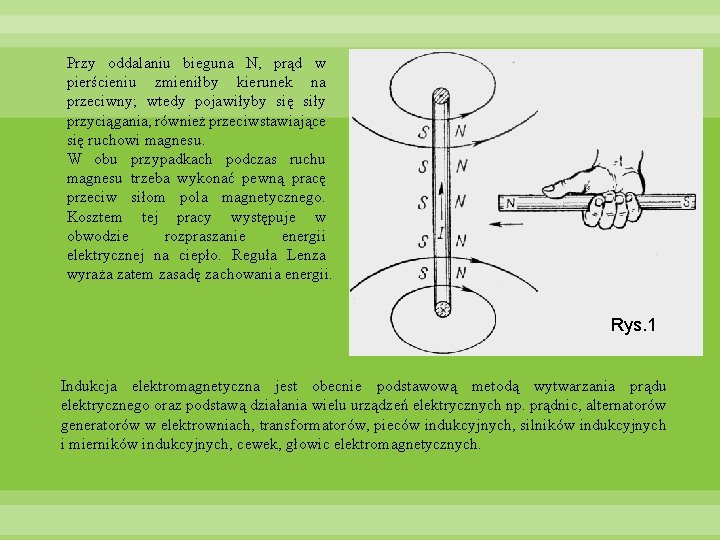 Przy oddalaniu bieguna N, prąd w pierścieniu zmieniłby kierunek na przeciwny; wtedy pojawiłyby się siły przyciągania, również przeciwstawiające się ruchowi magnesu.
W obu przypadkach podczas ruchu magnesu trzeba wykonać pewną pracę przeciw siłom pola magnetycznego. Kosztem tej pracy występuje w obwodzie rozpraszanie energii elektrycznej na ciepło. Reguła Lenza wyraża zatem zasadę zachowania energii.

S N
S N
S N
S N
S N
I
N S
Rys.1

Indukcja elektromagnetyczna jest obecnie podstawową metodą wytwarzania prądu elektrycznego oraz podstawą działania wielu urządzeń elektrycznych np. prądnic, alternatorów generatorów w elektrowniach, transformatorów, pieców indukcyjnych, silników indukcyjnych i mierników indukcyjnych, cewek, głowic elektromagnetycznych.